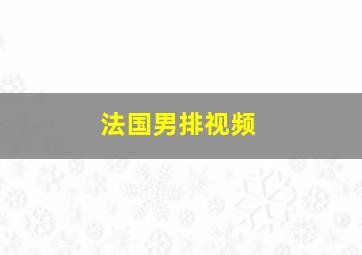 法国男排视频